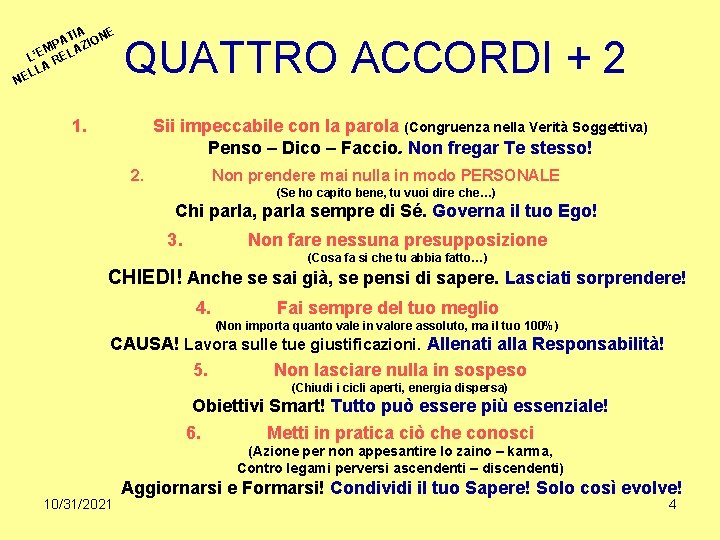 L'EMPATIA NELLA RELAZIONE

QUATTRO ACCORDI + 2

1. Sii impeccabile con la parola (Congruenza nella Verità Soggettiva)
Penso – Dico – Faccio. Non fregar Te stesso!

2. Non prendere mai nulla in modo PERSONALE
(Se ho capito bene, tu vuoi dire che…)
Chi parla, parla sempre di Sé. Governa il tuo Ego!

3. Non fare nessuna presupposizione
(Cosa fa si che tu abbia fatto…)
CHIEDI! Anche se sai già, se pensi di sapere. Lasciati sorprendere!

4. Fai sempre del tuo meglio
(Non importa quanto vale in valore assoluto, ma il tuo 100%)
CAUSA! Lavora sulle tue giustificazioni. Allenati alla Responsabilità!

5. Non lasciare nulla in sospeso
(Chiudi i cicli aperti, energia dispersa)
Obiettivi Smart! Tutto può essere più essenziale!

6. Metti in pratica ciò che conosci
(Azione per non appesantire lo zaino – karma,
Contro legami perversi ascendenti – discendenti)
Aggiornarsi e Formarsi! Condividi il tuo Sapere! Solo così evolve!

10/31/2021

4